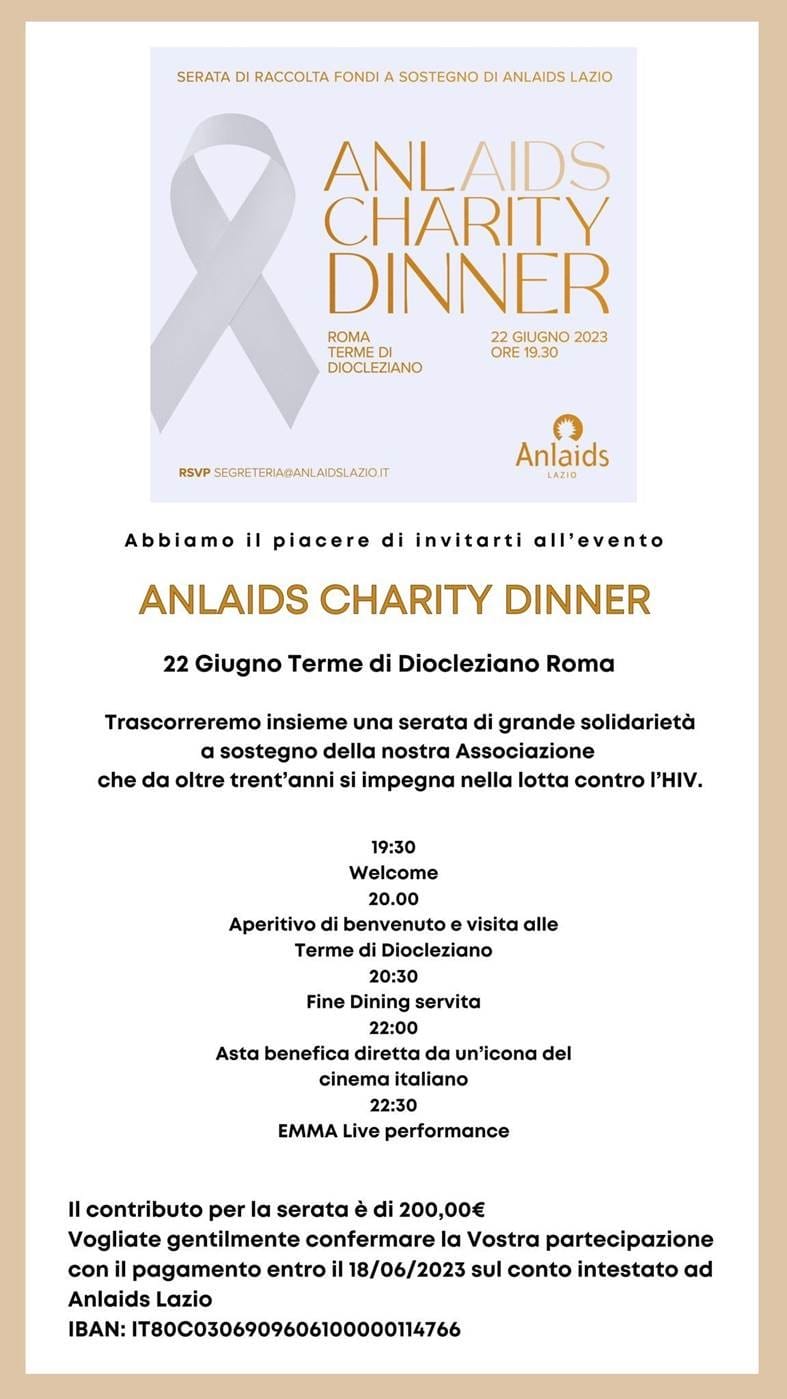 SERATA DI RACCOLTA FONDI A SOSTEGNO DI ANLAIDS LAZIO

ANLAIDS CHARITY DINNER

ROMA TERME DI DIOCLEZIANO

22 GIUGNO 2023 ORE 19.30

RSVP SEGRETERIA@ANLAIDSLAZIO.IT

Anlaids LAZIO

Abbiamo il piacere di invitarti all'evento

ANLAIDS CHARITY DINNER

22 Giugno Terme di Diocleziano Roma

Trascorreremo insieme una serata di grande solidarietà a sostegno della nostra Associazione che da oltre trent'anni si impegna nella lotta contro l'HIV.

19:30
Welcome
20.00
Aperitivo di benvenuto e visita alle Terme di Diocleziano
20:30
Fine Dining servita
22:00
Asta benefica diretta da un'icona del cinema italiano
22:30
EMMA Live performance

Il contributo per la serata è di 200,00€
Vogliate gentilmente confermare la Vostra partecipazione con il pagamento entro il 18/06/2023 sul conto intestato ad Anlaids Lazio
IBAN: IT80C0306909606100000114766